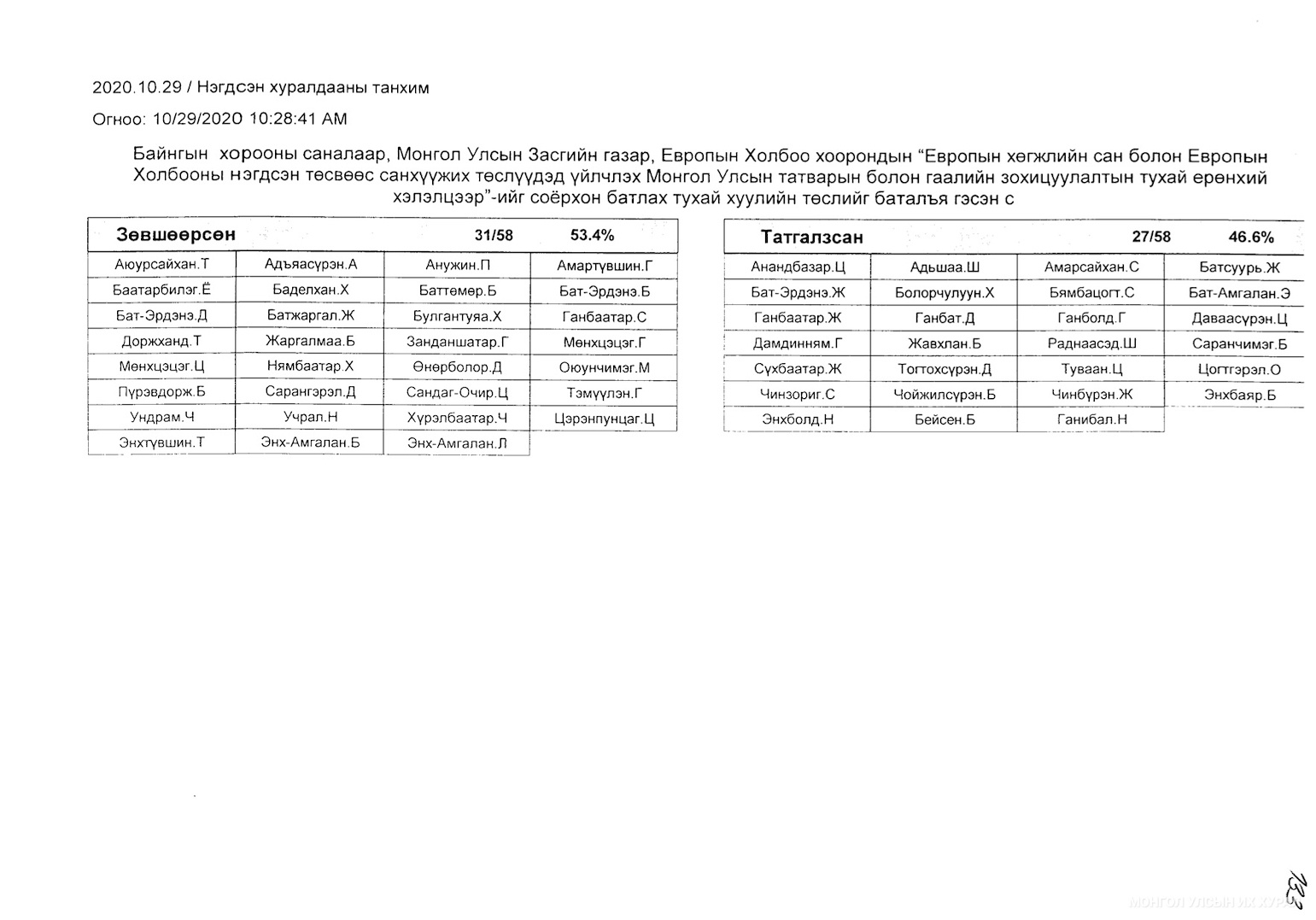 2020.10.29 / Нэгдсэн хуралдааны танхим

Огноо: 10/29/2020 10:28:41 AM

Байнгын хорооны саналаар, Монгол Улсын Засгийн газар, Европын Холбоо хоорондын “Европын хөгжлийн сан болон Европын Холбооны нэгдсэн төсвөөс санхүүжих төслүүдэд үйлчлэх Монгол Улсын татварын болон гаалийн зохицуулалтын тухай ерөнхий хэлэлцээр”-ийг соёрхон батлах тухай хуулийн төслийг баталъя гэсэн с

| Зөвшөөрсөн | | 31/58 | 53.4% |
|---|---|---|---|
| Аюурсайхан.Т | Адъяасүрэн.А | Анужин.П | Амартүвшин.Г |
| Баатарбилэг.Ё | Баделхан.Х | Баттөмөр.Б | Бат-Эрдэнэ.Б |
| Бат-Эрдэнэ.Д | Батжаргал.Ж | Булгантуяа.Х | Ганбаатар.С |
| Доржханд.Т | Жаргалмаа.Б | Занданшатар.Г | Мөнхцэцэг.Г |
| Мөнхцэцэг.Ц | Нямбаатар.Х | Өнөрболор.Д | Оюунчимэг.М |
| Пүрэвдорж.Б | Сарангэрэл.Д | Сандаг-Очир.Ц | Тэмүүлэн.Г |
| Ундрам.Ч | Учрал.Н | Хүрэлбаатар.Ч | Цэрэнпунцаг.Ц |
| Энхтүвшин.Т | Энх-Амгалан.Б | Энх-Амгалан.Л | |

| Татгалзсан | | 27/58 | 46.6% |
|---|---|---|---|
| Анандбазар.Ц | Адьшаа.Ш | Амарсайхан.С | Батсуурь.Ж |
| Бат-Эрдэнэ.Ж | Болорчулуун.Х | Бямбацогт.С | Бат-Амгалан.Э |
| Ганбаатар.Ж | Ганбат.Д | Ганболд.Г | Даваасүрэн.Ц |
| Дамдинням.Г | Жавхлан.Б | Раднаасэд.Ш | Саранчимэг.Б |
| Сүхбаатар.Ж | Тогтохсүрэн.Д | Туваан.Ц | Цогтгэрэл.О |
| Чинзориг.С | Чойжилсүрэн.Б | Чинбүрэн.Ж | Энхбаяр.Б |
| Энхболд.Н | Бейсен.Б | Ганибал.Н | |

132

МОНГОЛ УЛСЫН ИХ ХУРАЛ